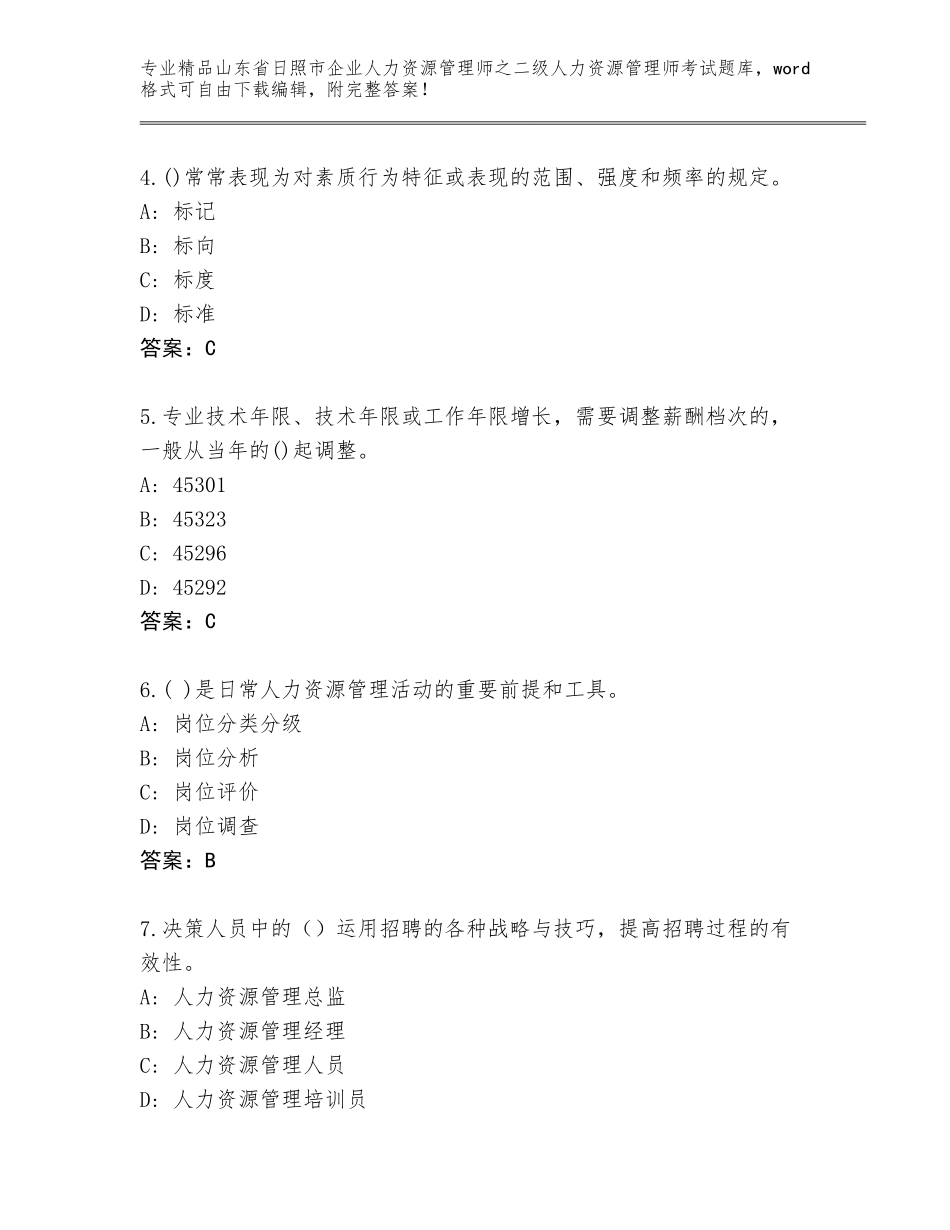 专业精品山东省日照市企业人力资源管理师之二级人力资源管理师考试题库，word格式可自由下载编辑，附完整答案！

4.()常常表现为对素质行为特征或表现的范围、强度和频率的规定。
A：标记
B：标向
C：标度
D：标准
答案：C

5.专业技术年限、技术年限或工作年限增长，需要调整薪酬档次的，一般从当年的()起调整。
A：45301
B：45323
C：45296
D：45292
答案：C

6.( )是日常人力资源管理活动的重要前提和工具。
A：岗位分类分级
B：岗位分析
C：岗位评价
D：岗位调查
答案：B

7.决策人员中的（）运用招聘的各种战略与技巧，提高招聘过程的有效性。
A：人力资源管理总监
B：人力资源管理经理
C：人力资源管理人员
D：人力资源管理培训员